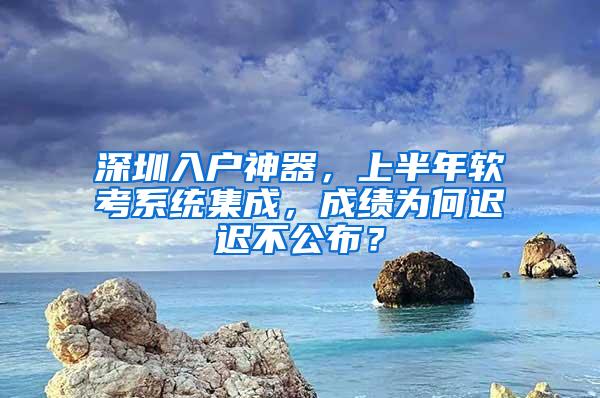 深圳入户神器，上半年软考系统集成，成绩为何迟迟不公布？